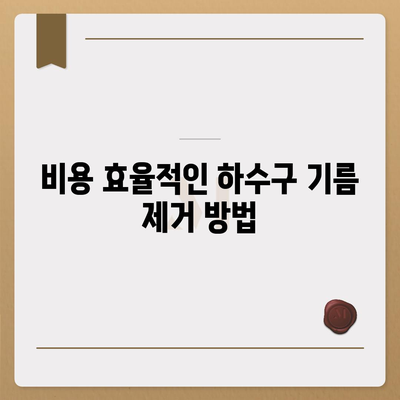 비용 효율적인 하수구 기름 제거 방법